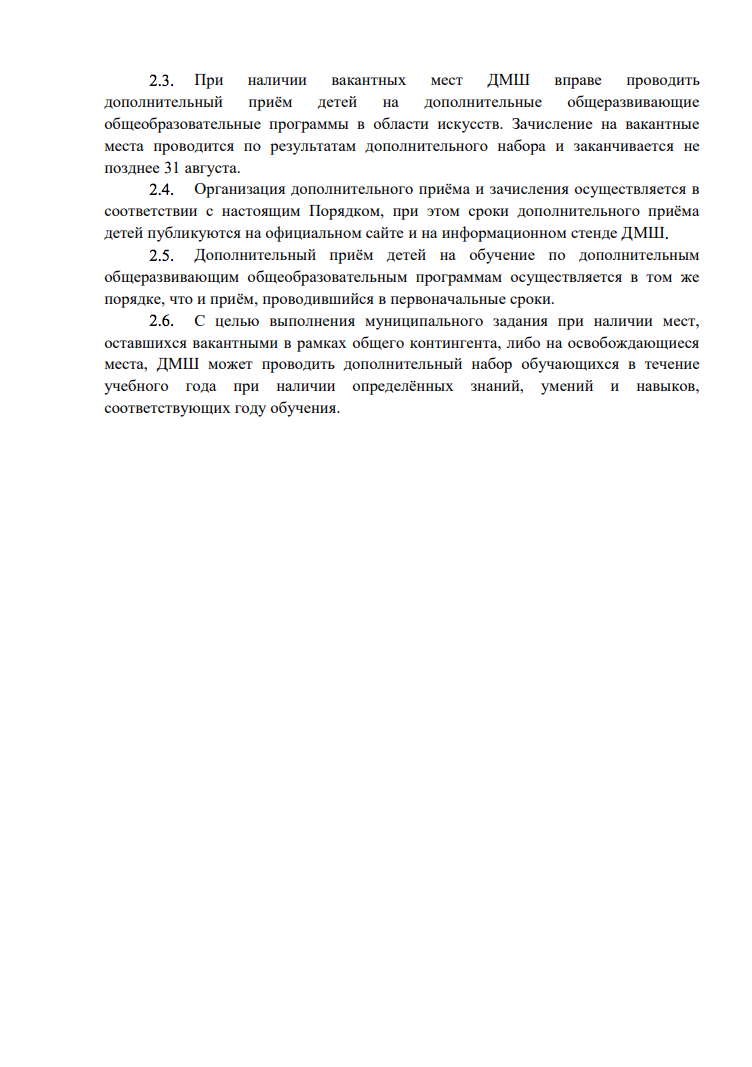 2.3. При наличии вакантных мест ДМШ вправе проводить дополнительный приём детей на дополнительные общеразвивающие общеобразовательные программы в области искусств. Зачисление на вакантные места проводится по результатам дополнительного набора и заканчивается не позднее 31 августа.

2.4. Организация дополнительного приёма и зачисления осуществляется в соответствии с настоящим Порядком, при этом сроки дополнительного приёма детей публикуются на официальном сайте и на информационном стенде ДМШ.

2.5. Дополнительный приём детей на обучение по дополнительным общеразвивающим общеобразовательным программам осуществляется в том же порядке, что и приём, проводившийся в первоначальные сроки.

2.6. С целью выполнения муниципального задания при наличии мест, оставшихся вакантными в рамках общего контингента, либо на освобождающиеся места, ДМШ может проводить дополнительный набор обучающихся в течение учебного года при наличии определённых знаний, умений и навыков, соответствующих году обучения.